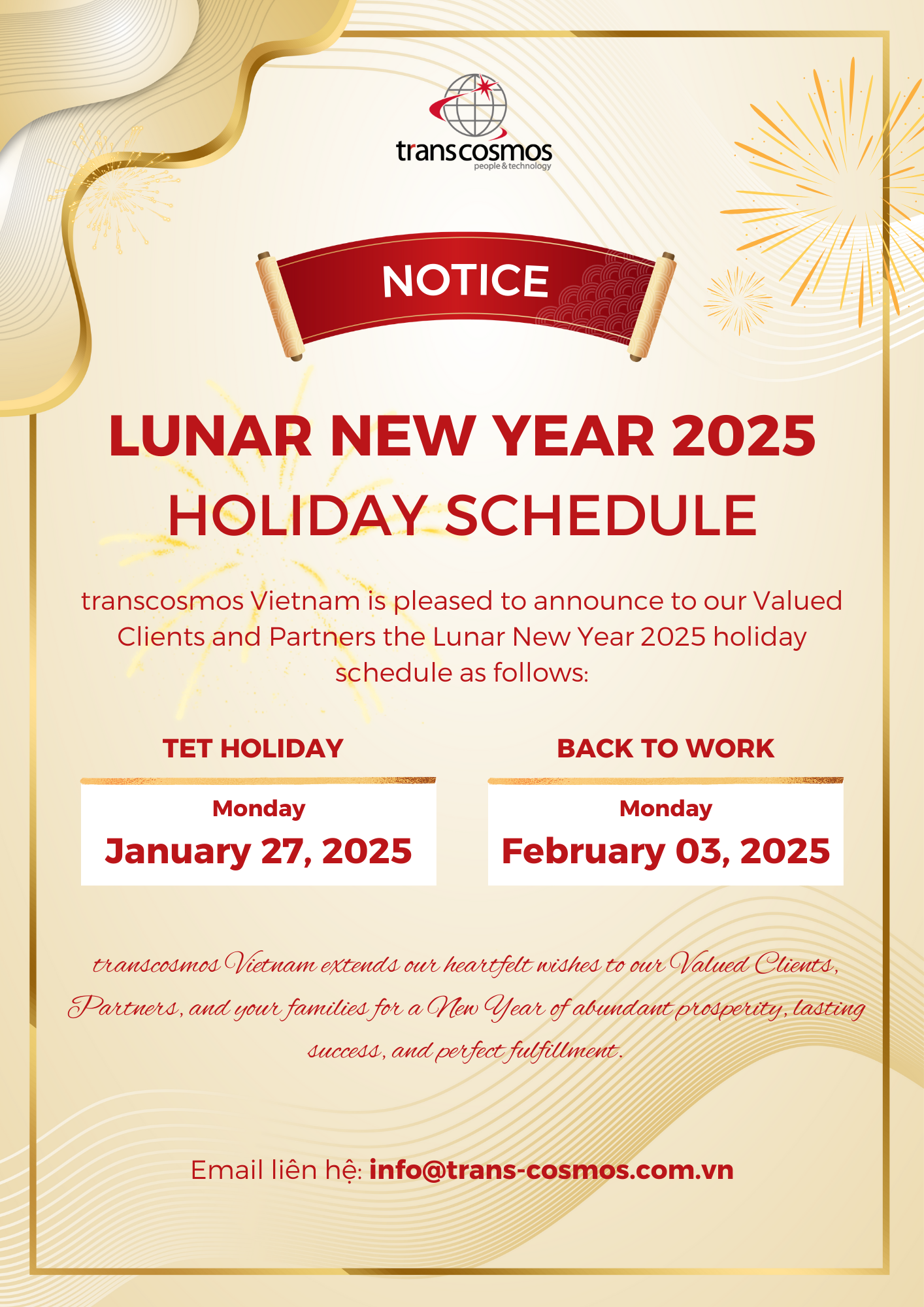 transcosmos
people & technology

NOTICE

LUNAR NEW YEAR 2025
HOLIDAY SCHEDULE

transcosmos Vietnam is pleased to announce to our Valued Clients and Partners the Lunar New Year 2025 holiday schedule as follows:

TET HOLIDAY

Monday
January 27, 2025

BACK TO WORK

Monday
February 03, 2025

transcosmos Vietnam extends our heartfelt wishes to our Valued Clients, Partners, and your families for a New Year of abundant prosperity, lasting success, and perfect fulfillment.

Email liên hệ: info@trans-cosmos.com.vn